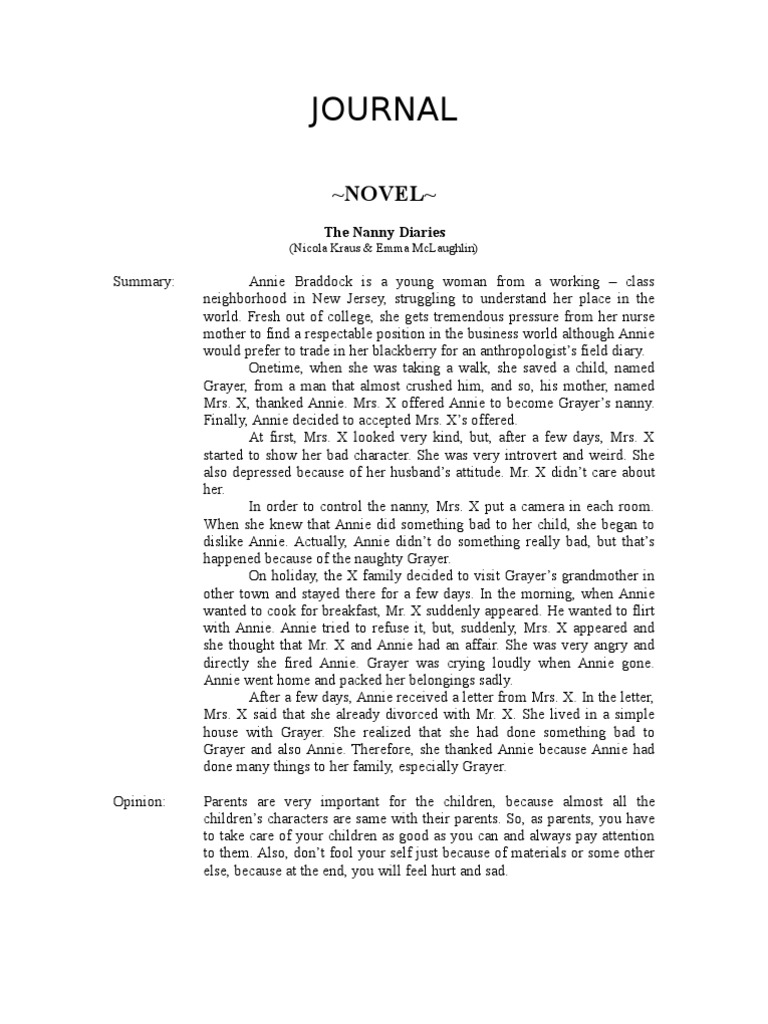 JOURNAL

~NOVEL~

The Nanny Diaries
(Nicola Kraus & Emma McLaughlin)

Summary: Annie Braddock is a young woman from a working – class neighborhood in New Jersey, struggling to understand her place in the world. Fresh out of college, she gets tremendous pressure from her nurse mother to find a respectable position in the business world although Annie would prefer to trade in her blackberry for an anthropologist's field diary.

Onetime, when she was taking a walk, she saved a child, named Grayer, from a man that almost crushed him, and so, his mother, named Mrs. X, thanked Annie. Mrs. X offered Annie to become Grayer's nanny. Finally, Annie decided to accepted Mrs. X's offered.

At first, Mrs. X looked very kind, but, after a few days, Mrs. X started to show her bad character. She was very introvert and weird. She also depressed because of her husband's attitude. Mr. X didn't care about her.

In order to control the nanny, Mrs. X put a camera in each room. When she knew that Annie did something bad to her child, she began to dislike Annie. Actually, Annie didn't do something really bad, but that's happened because of the naughty Grayer.

On holiday, the X family decided to visit Grayer's grandmother in other town and stayed there for a few days. In the morning, when Annie wanted to cook for breakfast, Mr. X suddenly appeared. He wanted to flirt with Annie. Annie tried to refuse it, but, suddenly, Mrs. X appeared and she thought that Mr. X and Annie had an affair. She was very angry and directly she fired Annie. Grayer was crying loudly when Annie gone. Annie went home and packed her belongings sadly.

After a few days, Annie received a letter from Mrs. X. In the letter, Mrs. X said that she already divorced with Mr. X. She lived in a simple house with Grayer. She realized that she had done something bad to Grayer and also Annie. Therefore, she thanked Annie because Annie had done many things to her family, especially Grayer.

Opinion: Parents are very important for the children, because almost all the children's characters are same with their parents. So, as parents, you have to take care of your children as good as you can and always pay attention to them. Also, don't fool your self just because of materials or some other else, because at the end, you will feel hurt and sad.